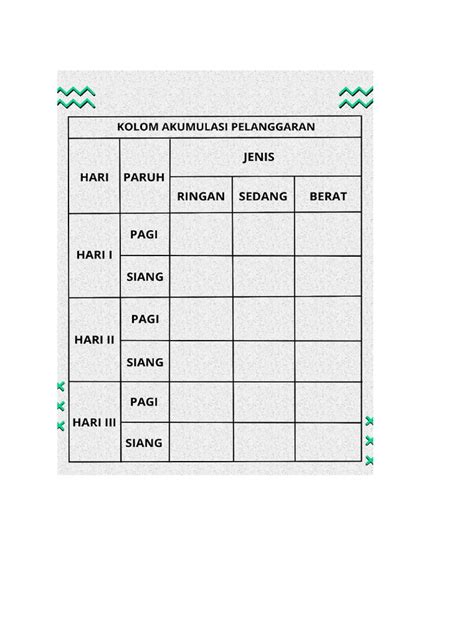 KOLOM AKUMULASI PELANGGARAN

| HARI | PARUH | JENIS | | |
|---|---|---|---|---|
| | | RINGAN | SEDANG | BERAT |
| HARI I | PAGI | | | |
| | SIANG | | | |
| HARI II | PAGI | | | |
| | SIANG | | | |
| HARI III | PAGI | | | |
| | SIANG | | | |